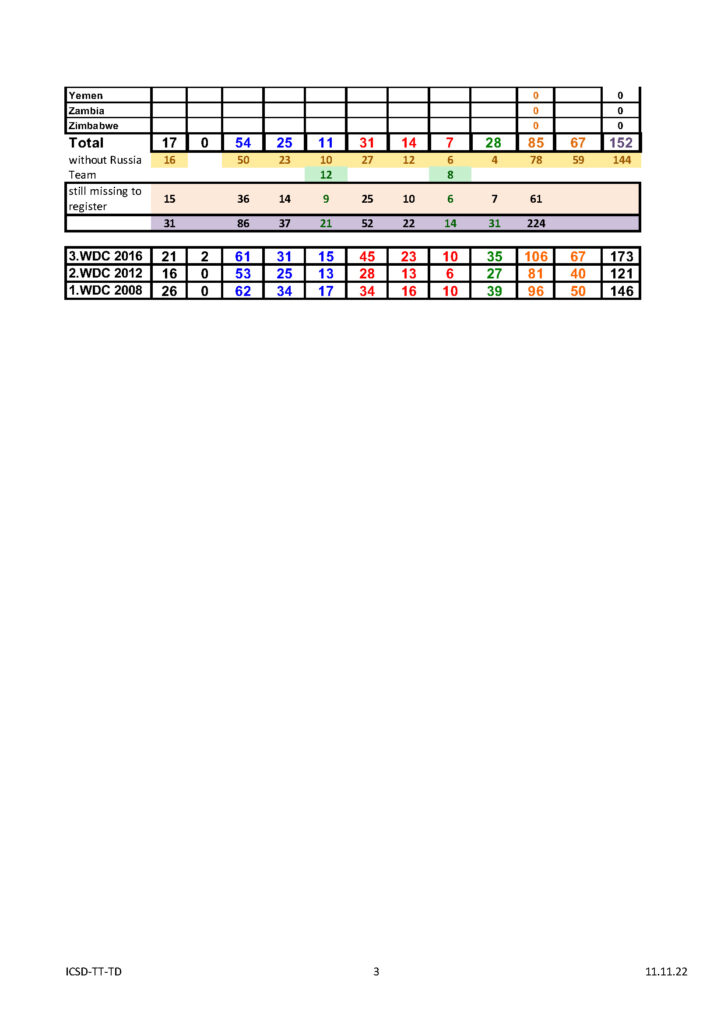 | | | | | | | | | | | | | |
|---|---|---|---|---|---|---|---|---|---|---|---|---|
| Yemen | | | | | | | | | | 0 | | 0 |
| Zambia | | | | | | | | | | 0 | | 0 |
| Zimbabwe | | | | | | | | | | 0 | | 0 |
| Total | 17 | 0 | 54 | 25 | 11 | 31 | 14 | 7 | 28 | 85 | 67 | 152 |
| without Russia | 16 | | 50 | 23 | 10 | 27 | 12 | 6 | 4 | 78 | 59 | 144 |
| Team | | | | | 12 | | | 8 | | | | |
| still missing to register | 15 | | 36 | 14 | 9 | 25 | 10 | 6 | 7 | 61 | | |
| | 31 | | 86 | 37 | 21 | 52 | 22 | 14 | 31 | 224 | | |

| | | | | | | | | | | | | |
|---|---|---|---|---|---|---|---|---|---|---|---|---|
| 3.WDC 2016 | 21 | 2 | 61 | 31 | 15 | 45 | 23 | 10 | 35 | 106 | 67 | 173 |
| 2.WDC 2012 | 16 | 0 | 53 | 25 | 13 | 28 | 13 | 6 | 27 | 81 | 40 | 121 |
| 1.WDC 2008 | 26 | 0 | 62 | 34 | 17 | 34 | 16 | 10 | 39 | 96 | 50 | 146 |

ICSD-TT-TD 3 11.11.22